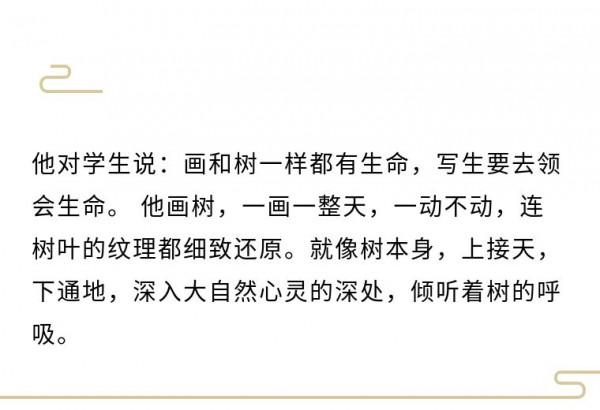 他对学生说：画和树一样都有生命，写生要去领会生命。 他画树，一画一整天，一动不动，连树叶的纹理都细致还原。就像树本身，上接天，下通地，深入大自然心灵的深处，倾听着树的呼吸。